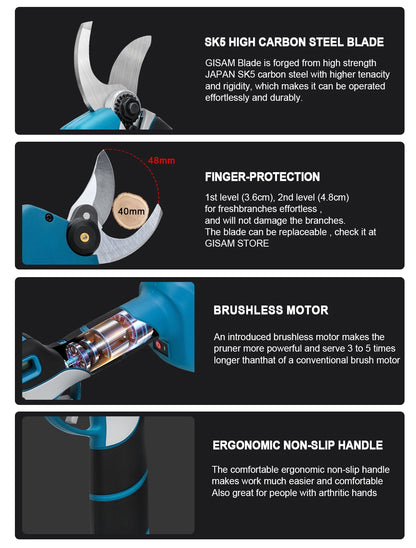 SK5 HIGH CARBON STEEL BLADE

GISAM Blade is forged from high strength JAPAN SK5 carbon steel with higher tenacity and rigidity, which makes it can be operated effortlessly and durably.

48mm

40mm

FINGER-PROTECTION

1st level (3.6cm), 2nd level (4.8cm) for freshbranches effortless , and will not damage the branches. The blade can be replaceable , check it at GISAM STORE

BRUSHLESS MOTOR

An introduced brushless motor makes the pruner more powerful and serve 3 to 5 times longer thanthat of a conventional brush motor

ERGONOMIC NON-SLIP HANDLE

The comfortable ergonomic non-slip handle makes work much easier and comfortable Also great for people with arthritic hands